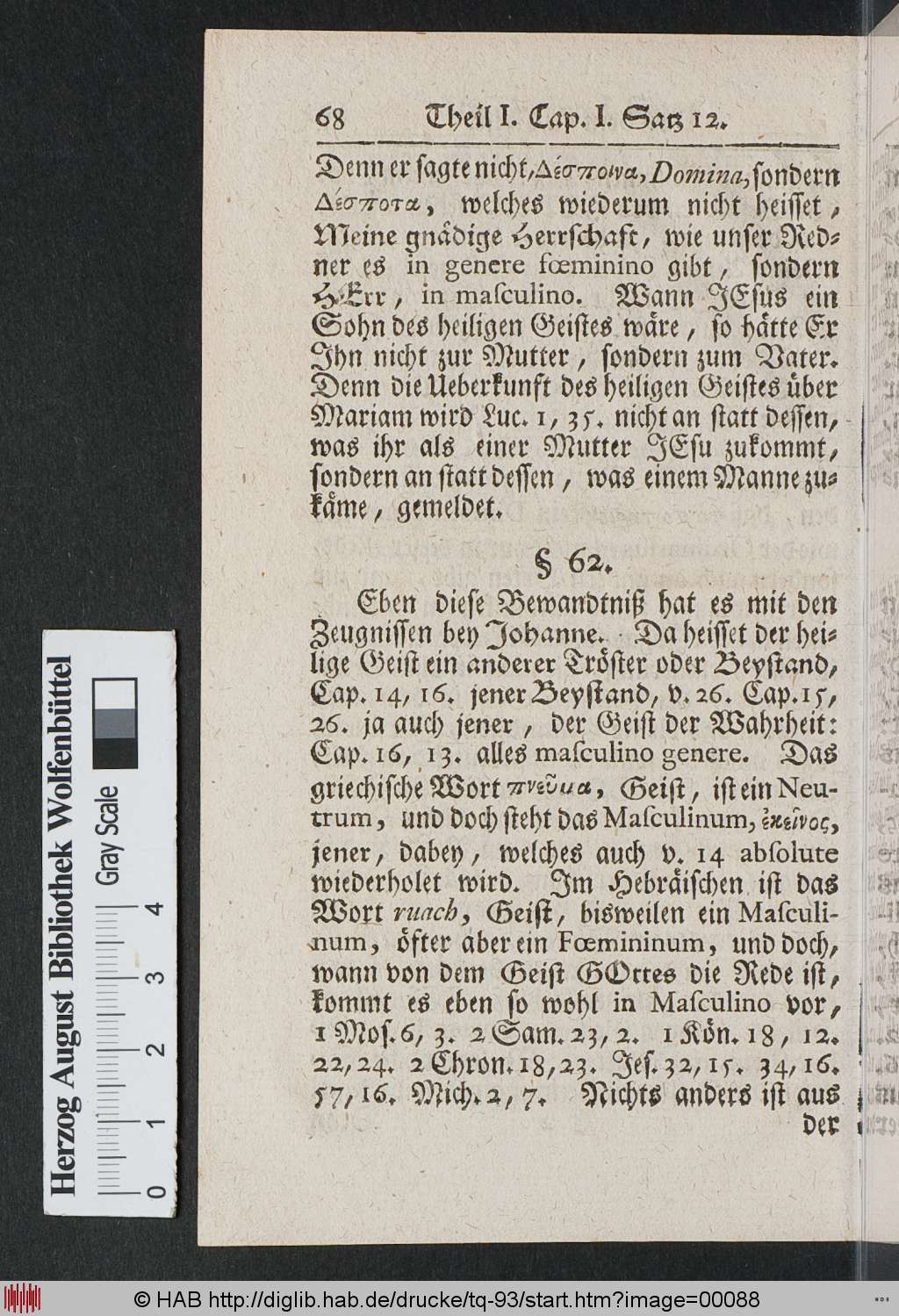 68 Theil I. Cap. I. Satz 12.

Denn er sagte nicht, Δέσποινα, Domina, sondern Δέσποτα, welches wiederum nicht heisset, Meine gnädige Herrschaft, wie unser Redner es in genere fœminino gibt, sondern HErr, in masculino. Wann JEsus ein Sohn des heiligen Geistes wäre, so hätte Er Ihn nicht zur Mutter, sondern zum Vater. Denn die Ueberkunft des heiligen Geistes über Mariam wird Luc. 1, 35. nicht an statt dessen, was ihr als einer Mutter JEsu zukommt, sondern an statt dessen, was einem Manne zukäme, gemeldet.

§ 62.

Eben diese Bewandtniß hat es mit den Zeugnissen bey Johanne. Da heisset der heilige Geist ein anderer Tröster oder Beystand, Cap. 14, 16. jener Beystand, v. 26. Cap. 15, 26. ja auch jener, der Geist der Wahrheit: Cap. 16, 13. alles masculino genere. Das griechische Wort πνεῦμα, Geist, ist ein Neutrum, und doch steht das Masculinum, ἐκεῖνος, jener, dabey, welches auch v. 14 absolute wiederholet wird. Im Hebräischen ist das Wort ruach, Geist, bisweilen ein Masculinum, öfter aber ein Fœmininum, und doch, wann von dem Geist GOttes die Rede ist, kommt es eben so wohl in Masculino vor, 1 Mos. 6, 3. 2 Sam. 23, 2. 1 Kön. 18, 12. 22, 24. 2 Chron. 18, 23. Jes. 32, 15. 34, 16. 57, 16. Mich. 2, 7. Nichts anders ist aus der

Herzog August Bibliothek Wolfenbüttel
Gray Scale
0 1 2 3 4

© HAB http://diglib.hab.de/drucke/tq-93/start.htm?image=00088